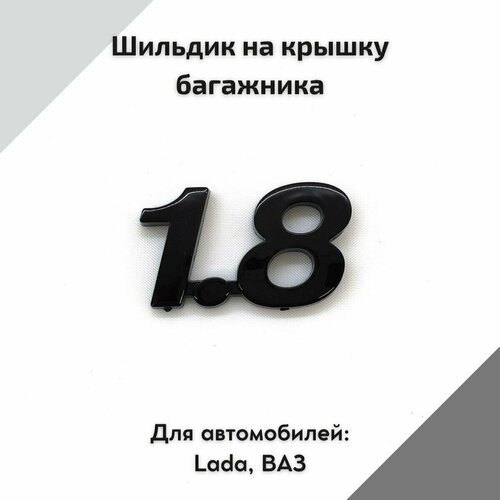 Шильдик на крышку багажника

1.8

Для автомобилей:
Lada, ВАЗ